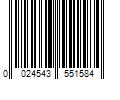 0 024543 551584